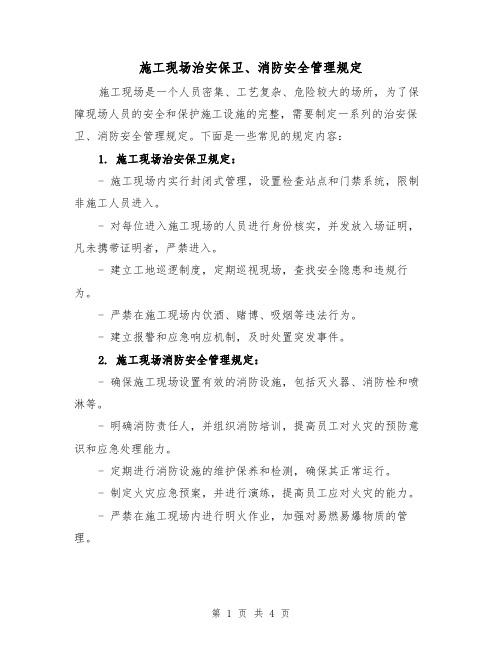 施工现场治安保卫、消防安全管理规定

施工现场是一个人员密集、工艺复杂、危险较大的场所，为了保障现场人员的安全和保护施工设施的完整，需要制定一系列的治安保卫、消防安全管理规定。下面是一些常见的规定内容：

1. 施工现场治安保卫规定：

- 施工现场内实行封闭式管理，设置检查站点和门禁系统，限制非施工人员进入。

- 对每位进入施工现场的人员进行身份核实，并发放入场证明，凡未携带证明者，严禁进入。

- 建立工地巡逻制度，定期巡视现场，查找安全隐患和违规行为。

- 严禁在施工现场内饮酒、赌博、吸烟等违法行为。

- 建立报警和应急响应机制，及时处置突发事件。

2. 施工现场消防安全管理规定：

- 确保施工现场设置有效的消防设施，包括灭火器、消防栓和喷淋等。

- 明确消防责任人，并组织消防培训，提高员工对火灾的预防意识和应急处理能力。

- 定期进行消防设施的维护保养和检测，确保其正常运行。

- 制定火灾应急预案，并进行演练，提高员工应对火灾的能力。

- 严禁在施工现场内进行明火作业，加强对易燃易爆物质的管理。

第 1 页 共 4 页